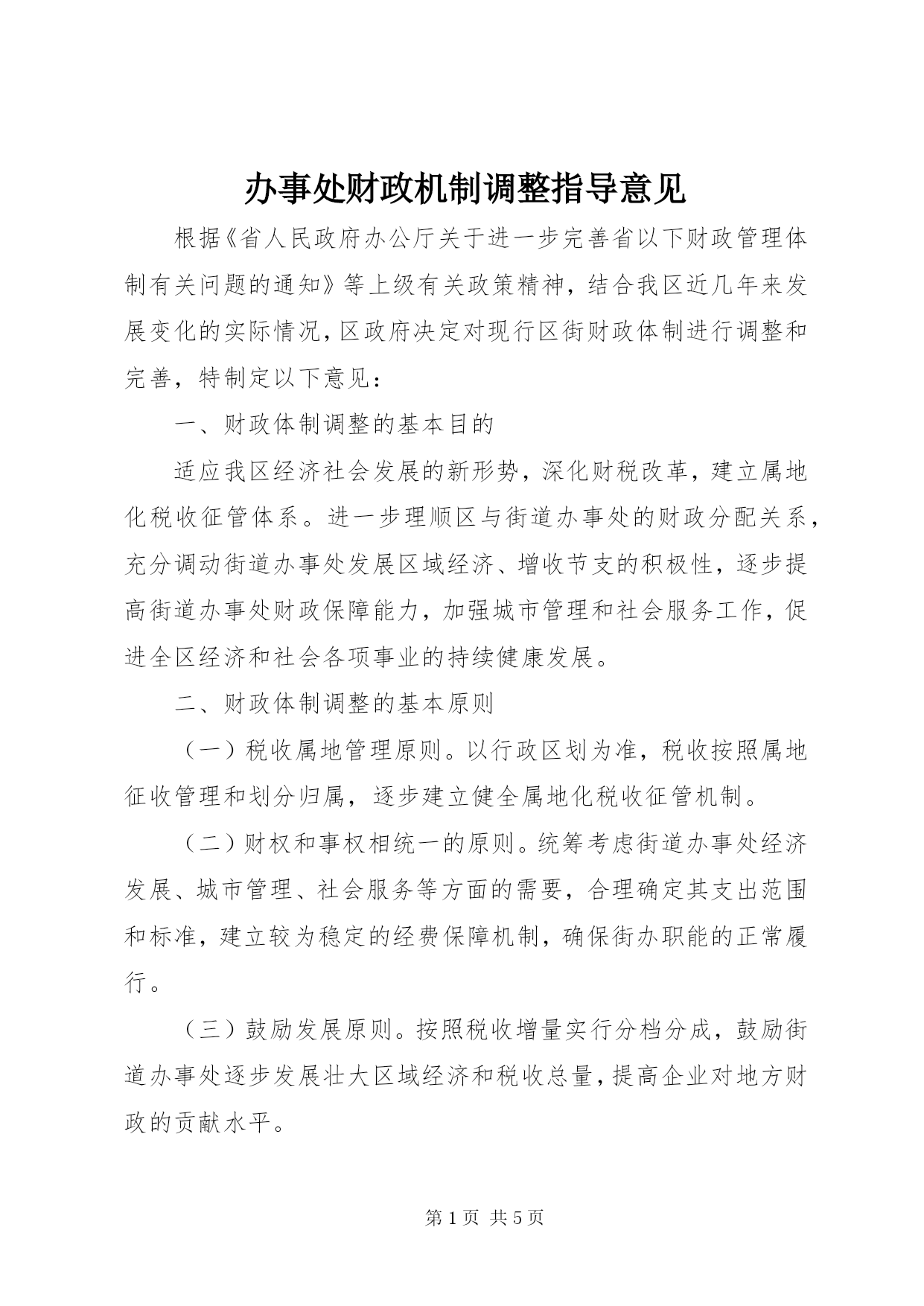 办事处财政机制调整指导意见

根据《省人民政府办公厅关于进一步完善省以下财政管理体制有关问题的通知》等上级有关政策精神，结合我区近几年来发展变化的实际情况，区政府决定对现行区街财政体制进行调整和完善，特制定以下意见：

一、财政体制调整的基本目的

适应我区经济社会发展的新形势，深化财税改革，建立属地化税收征管体系。进一步理顺区与街道办事处的财政分配关系，充分调动街道办事处发展区域经济、增收节支的积极性，逐步提高街道办事处财政保障能力，加强城市管理和社会服务工作，促进全区经济和社会各项事业的持续健康发展。

二、财政体制调整的基本原则

（一）税收属地管理原则。以行政区划为准，税收按照属地征收管理和划分归属，逐步建立健全属地化税收征管机制。

（二）财权和事权相统一的原则。统筹考虑街道办事处经济发展、城市管理、社会服务等方面的需要，合理确定其支出范围和标准，建立较为稳定的经费保障机制，确保街办职能的正常履行。

（三）鼓励发展原则。按照税收增量实行分档分成，鼓励街道办事处逐步发展壮大区域经济和税收总量，提高企业对地方财政的贡献水平。

第 1 页 共 5 页